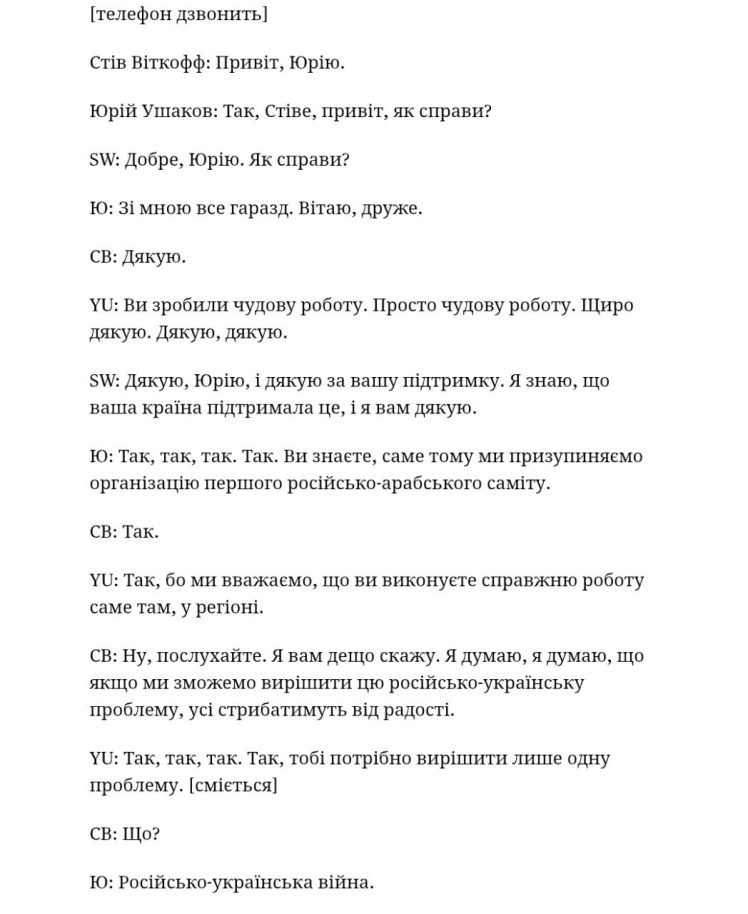 [телефон дзвонить]

Стів Віткофф: Привіт, Юрію.

Юрій Ушаков: Так, Стіве, привіт, як справи?

SW: Добре, Юрію. Як справи?

Ю: Зі мною все гаразд. Вітаю, друже.

СВ: Дякую.

YU: Ви зробили чудову роботу. Просто чудову роботу. Щиро дякую. Дякую, дякую.

SW: Дякую, Юрію, і дякую за вашу підтримку. Я знаю, що ваша країна підтримала це, і я вам дякую.

Ю: Так, так, так. Так. Ви знаєте, саме тому ми призупиняємо організацію першого російсько-арабського саміту.

СВ: Так.

YU: Так, бо ми вважаємо, що ви виконуєте справжню роботу саме там, у регіоні.

СВ: Ну, послухайте. Я вам дещо скажу. Я думаю, я думаю, що якщо ми зможемо вирішити цю російсько-українську проблему, усі стрибатимуть від радості.

YU: Так, так, так. Так, тобі потрібно вирішити лише одну проблему. [сміється]

СВ: Що?

Ю: Російсько-українська війна.